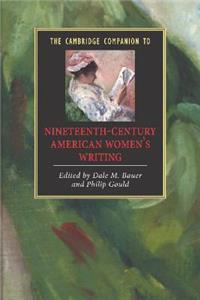 THE CAMBRIDGE COMPANION TO

NINETEENTH-CENTURY AMERICAN WOMEN'S WRITING

Edited by Dale M. Bauer and Philip Gould